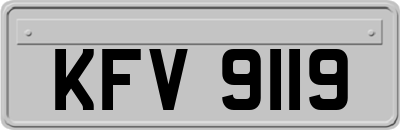 KFV 9119